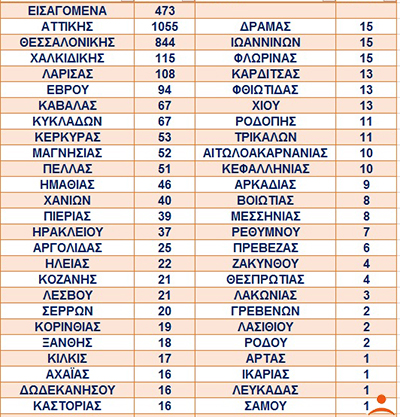 | ΕΙΣΑΓΟΜΕΝΑ | 473 | | |
|---|---|---|---|
| ΑΤΤΙΚΗΣ | 1055 | ΔΡΑΜΑΣ | 15 |
| ΘΕΣΣΑΛΟΝΙΚΗΣ | 844 | ΙΩΑΝΝΙΝΩΝ | 15 |
| ΧΑΛΚΙΔΙΚΗΣ | 115 | ΦΛΩΡΙΝΑΣ | 15 |
| ΛΑΡΙΣΑΣ | 108 | ΚΑΡΔΙΤΣΑΣ | 13 |
| ΕΒΡΟΥ | 94 | ΦΘΙΩΤΙΔΑΣ | 13 |
| ΚΑΒΑΛΑΣ | 67 | ΧΙΟΥ | 13 |
| ΚΥΚΛΑΔΩΝ | 67 | ΡΟΔΟΠΗΣ | 11 |
| ΚΕΡΚΥΡΑΣ | 53 | ΤΡΙΚΑΛΩΝ | 11 |
| ΜΑΓΝΗΣΙΑΣ | 52 | ΑΙΤΩΛΟΑΚΑΡΝΑΝΙΑΣ | 10 |
| ΠΕΛΛΑΣ | 51 | ΚΕΦΑΛΛΗΝΙΑΣ | 10 |
| ΗΜΑΘΙΑΣ | 46 | ΑΡΚΑΔΙΑΣ | 9 |
| ΧΑΝΙΩΝ | 40 | ΒΟΙΩΤΙΑΣ | 8 |
| ΠΙΕΡΙΑΣ | 39 | ΜΕΣΣΗΝΙΑΣ | 8 |
| ΗΡΑΚΛΕΙΟΥ | 37 | ΡΕΘΥΜΝΟΥ | 7 |
| ΑΡΓΟΛΙΔΑΣ | 25 | ΠΡΕΒΕΖΑΣ | 6 |
| ΗΛΕΙΑΣ | 22 | ΖΑΚΥΝΘΟΥ | 4 |
| ΚΟΖΑΝΗΣ | 21 | ΘΕΣΠΡΩΤΙΑΣ | 4 |
| ΛΕΣΒΟΥ | 21 | ΛΑΚΩΝΙΑΣ | 3 |
| ΣΕΡΡΩΝ | 20 | ΓΡΕΒΕΝΩΝ | 2 |
| ΚΟΡΙΝΘΙΑΣ | 19 | ΛΑΣΙΘΙΟΥ | 2 |
| ΞΑΝΘΗΣ | 18 | ΡΟΔΟΥ | 2 |
| ΚΙΛΚΙΣ | 17 | ΑΡΤΑΣ | 1 |
| ΑΧΑΪΑΣ | 16 | ΙΚΑΡΙΑΣ | 1 |
| ΔΩΔΕΚΑΝΗΣΟΥ | 16 | ΛΕΥΚΑΔΑΣ | 1 |
| ΚΑΣΤΟΡΙΑΣ | 16 | ΣΑΜΟΥ | 1 |